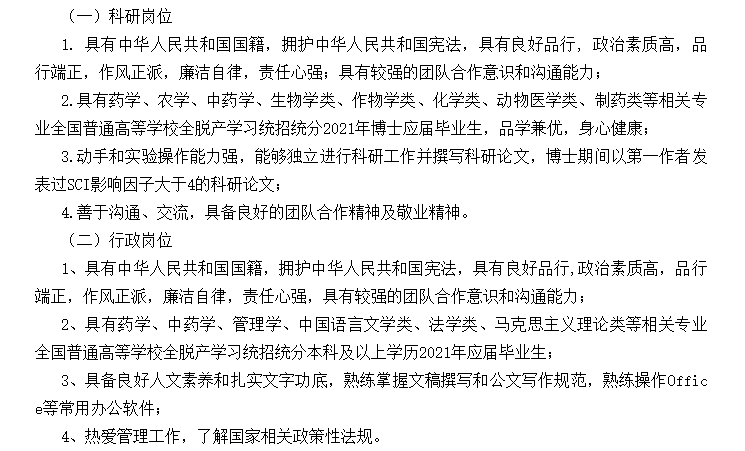 （一）科研岗位

1. 具有中华人民共和国国籍，拥护中华人民共和国宪法，具有良好品行，政治素质高，品行端正，作风正派，廉洁自律，责任心强；具有较强的团队合作意识和沟通能力；

2.具有药学、农学、中药学、生物学类、作物学类、化学类、动物医学类、制药类等相关专业全国普通高等学校全脱产学习统招统分2021年博士应届毕业生，品学兼优，身心健康；

3.动手和实验操作能力强，能够独立进行科研工作并撰写科研论文，博士期间以第一作者发表过SCI影响因子大于4的科研论文；

4.善于沟通、交流，具备良好的团队合作精神及敬业精神。

（二）行政岗位

1、具有中华人民共和国国籍，拥护中华人民共和国宪法，具有良好品行,政治素质高，品行端正，作风正派，廉洁自律，责任心强，具有较强的团队合作意识和沟通能力；

2、具有药学、中药学、管理学、中国语言文学类、法学类、马克思主义理论类等相关专业全国普通高等学校全脱产学习统招统分本科及以上学历2021年应届毕业生；

3、具备良好人文素养和扎实文字功底，熟练掌握文稿撰写和公文写作规范，熟练操作Office等常用办公软件；

4、热爱管理工作，了解国家相关政策性法规。